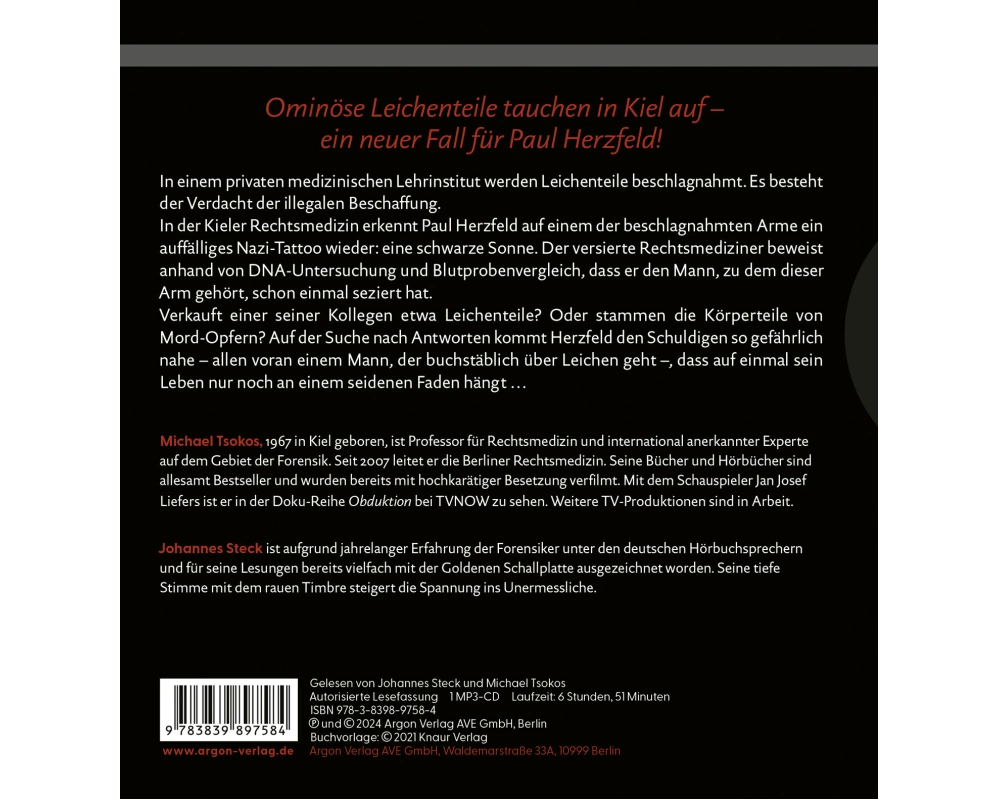 Ominöse Leichenteile tauchen in Kiel auf – ein neuer Fall für Paul Herzfeld!

In einem privaten medizinischen Lehrinstitut werden Leichenteile beschlagnahmt. Es besteht der Verdacht der illegalen Beschaffung.
In der Kieler Rechtsmedizin erkennt Paul Herzfeld auf einem der beschlagnahmten Arme ein auffälliges Nazi-Tattoo wieder: eine schwarze Sonne. Der versierte Rechtsmediziner beweist anhand von DNA-Untersuchung und Blutprobenvergleich, dass er den Mann, zu dem dieser Arm gehört, schon einmal seziert hat.
Verkauft einer seiner Kollegen etwa Leichenteile? Oder stammen die Körperteile von Mord-Opfern? Auf der Suche nach Antworten kommt Herzfeld den Schuldigen so gefährlich nahe – allen voran einem Mann, der buchstäblich über Leichen geht –, dass auf einmal sein Leben nur noch an einem seidenen Faden hängt …

Michael Tsokos, 1967 in Kiel geboren, ist Professor für Rechtsmedizin und international anerkannter Experte auf dem Gebiet der Forensik. Seit 2007 leitet er die Berliner Rechtsmedizin. Seine Bücher und Hörbücher sind allesamt Bestseller und wurden bereits mit hochkarätiger Besetzung verfilmt. Mit dem Schauspieler Jan Josef Liefers ist er in der Doku-Reihe Obduktion bei TVNOW zu sehen. Weitere TV-Produktionen sind in Arbeit.

Johannes Steck ist aufgrund jahrelanger Erfahrung der Forensiker unter den deutschen Hörbuchsprechern und für seine Lesungen bereits vielfach mit der Goldenen Schallplatte ausgezeichnet worden. Seine tiefe Stimme mit dem rauen Timbre steigert die Spannung ins Unermessliche.

9 783839 897584
www.argon-verlag.de

Gelesen von Johannes Steck und Michael Tsokos
Autorisierte Lesefassung 1 MP3-CD Laufzeit: 6 Stunden, 51 Minuten
ISBN 978-3-8398-9758-4
℗ und © 2024 Argon Verlag AVE GmbH, Berlin
Buchvorlage: © 2021 Knaur Verlag
Argon Verlag AVE GmbH, Waldemarstraße 33A, 10999 Berlin